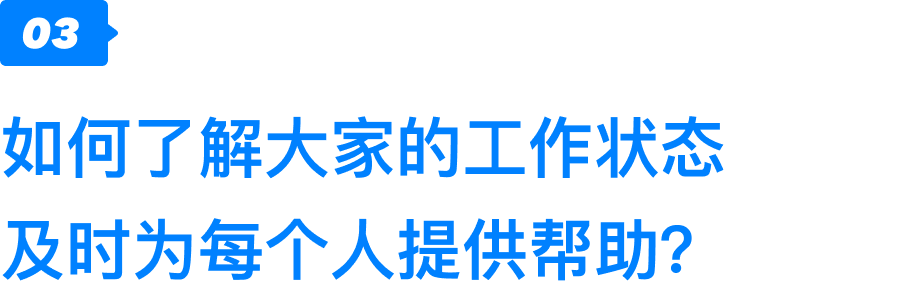 03

如何了解大家的工作状态
及时为每个人提供帮助?